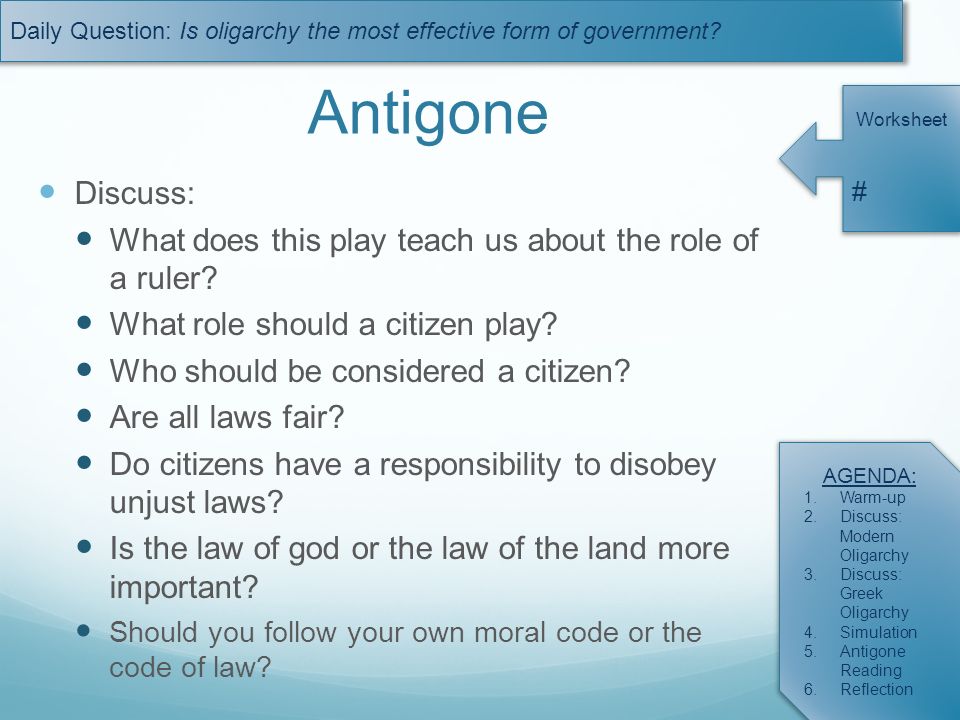 Daily Question: Is oligarchy the most effective form of government?

Antigone

Worksheet

#

- Discuss:
  - What does this play teach us about the role of a ruler?
  - What role should a citizen play?
  - Who should be considered a citizen?
  - Are all laws fair?
  - Do citizens have a responsibility to disobey unjust laws?
  - Is the law of god or the law of the land more important?
  - Should you follow your own moral code or the code of law?

AGENDA:
1. Warm-up
2. Discuss: Modern Oligarchy
3. Discuss: Greek Oligarchy
4. Simulation
5. Antigone Reading
6. Reflection